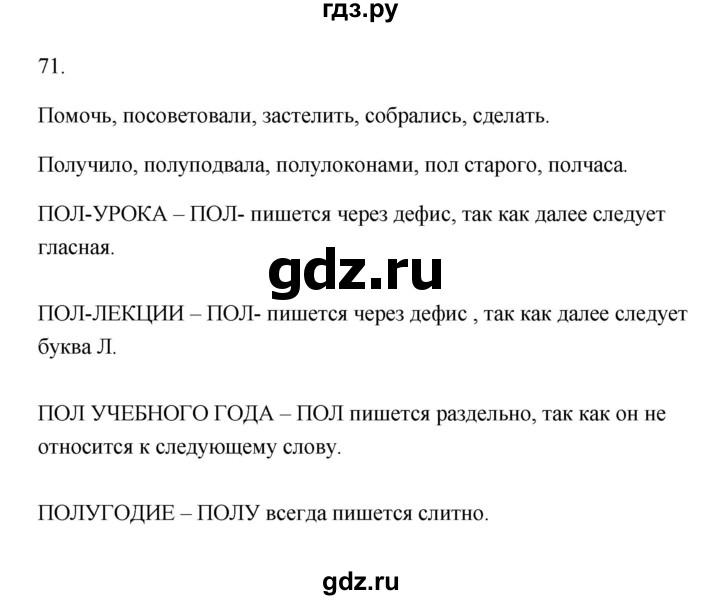 гдз.ру

71.

Помочь, посоветовали, застелить, собрались, сделать.

Получило, полуподвала, полулоконами, пол старого, полчаса.

ПОЛ-УРОКА – ПОЛ- пишется через дефис, так как далее следует гласная.

gdz.ru

ПОЛ-ЛЕКЦИИ – ПОЛ- пишется через дефис , так как далее следует буква Л.

ПОЛ УЧЕБНОГО ГОДА – ПОЛ пишется раздельно, так как он не относится к следующему слову.

ПОЛУГОДИЕ – ПОЛУ всегда пишется слитно.

gdz.ru